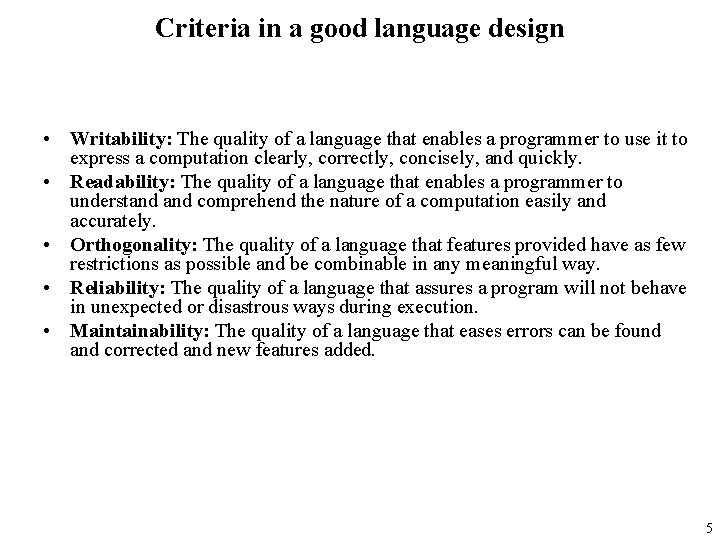 Criteria in a good language design

• Writability: The quality of a language that enables a programmer to use it to express a computation clearly, correctly, concisely, and quickly.
• Readability: The quality of a language that enables a programmer to understand and comprehend the nature of a computation easily and accurately.
• Orthogonality: The quality of a language that features provided have as few restrictions as possible and be combinable in any meaningful way.
• Reliability: The quality of a language that assures a program will not behave in unexpected or disastrous ways during execution.
• Maintainability: The quality of a language that eases errors can be found and corrected and new features added.

5